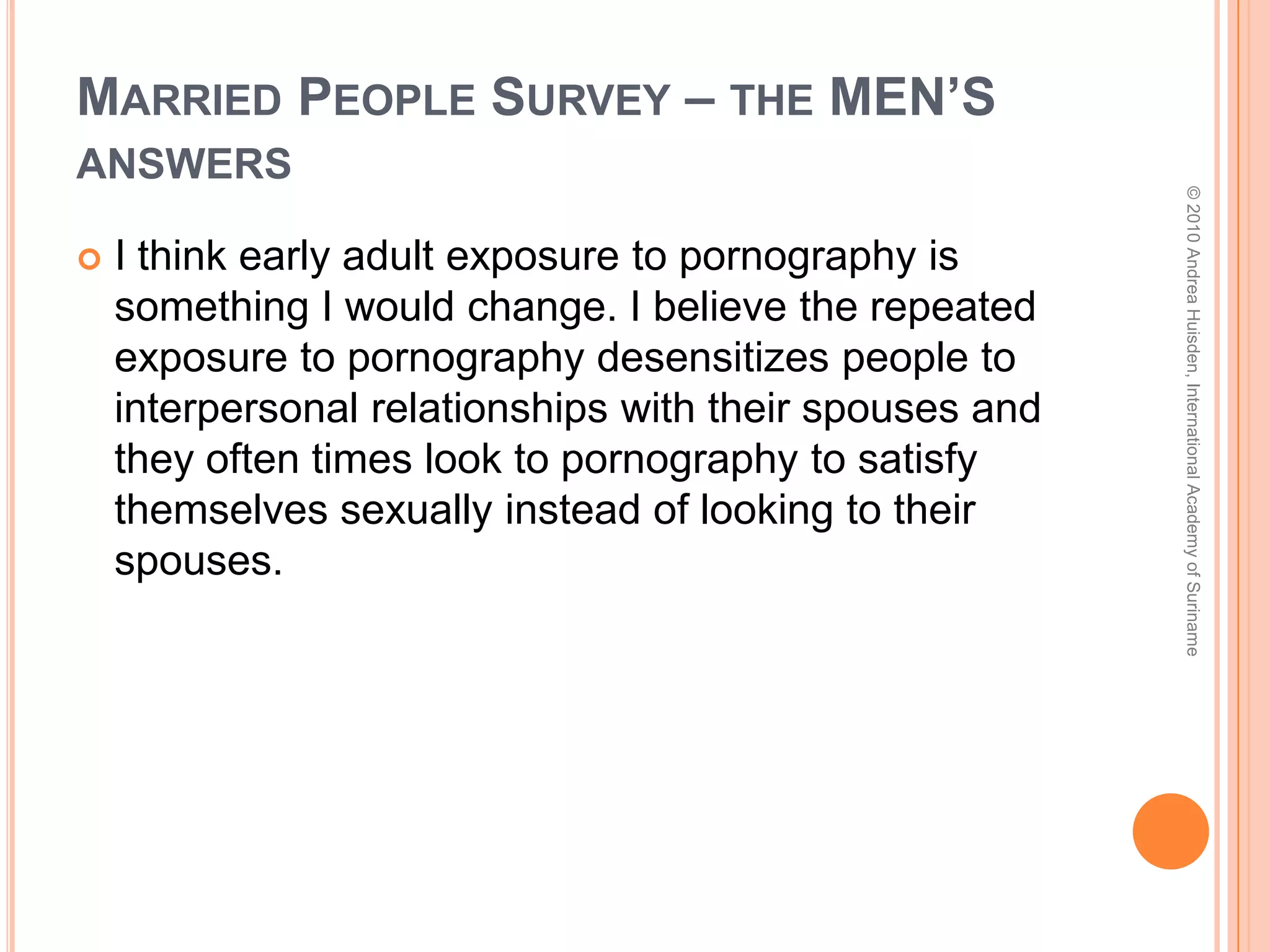 MARRIED PEOPLE SURVEY – THE MEN'S ANSWERS

I think early adult exposure to pornography is something I would change. I believe the repeated exposure to pornography desensitizes people to interpersonal relationships with their spouses and they often times look to pornography to satisfy themselves sexually instead of looking to their spouses.

© 2010 Andrea Huisden, International Academy of Suriname